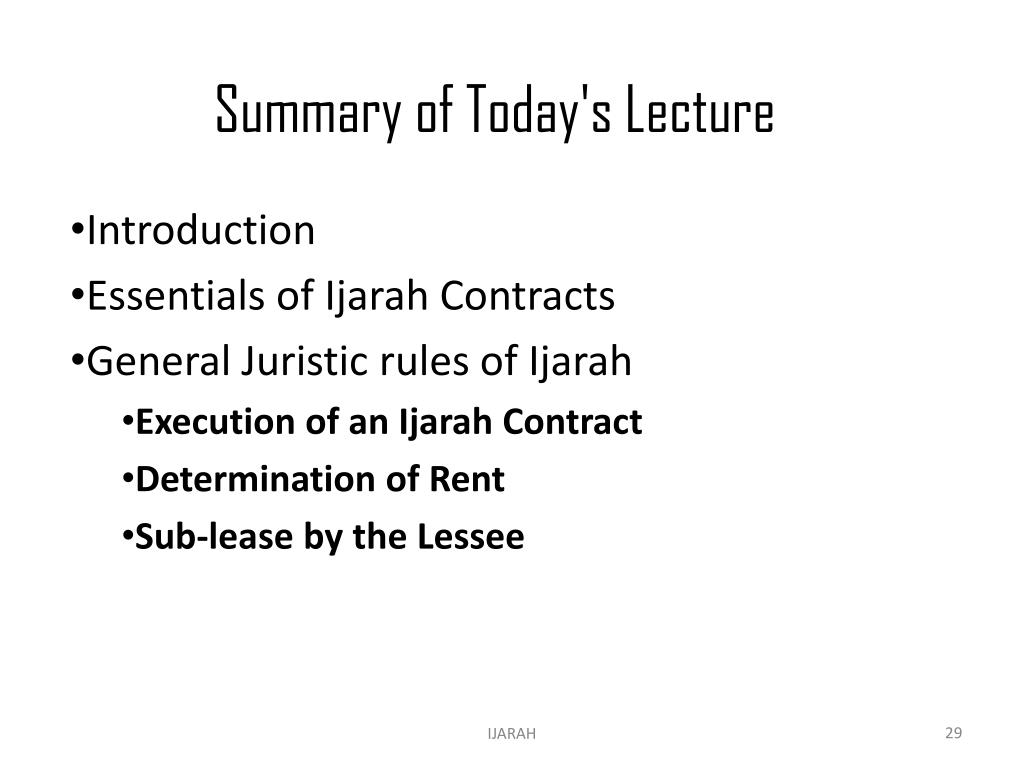 Summary of Today's Lecture

•Introduction
•Essentials of Ijarah Contracts
•General Juristic rules of Ijarah
•Execution of an Ijarah Contract
•Determination of Rent
•Sub-lease by the Lessee

IJARAH

29